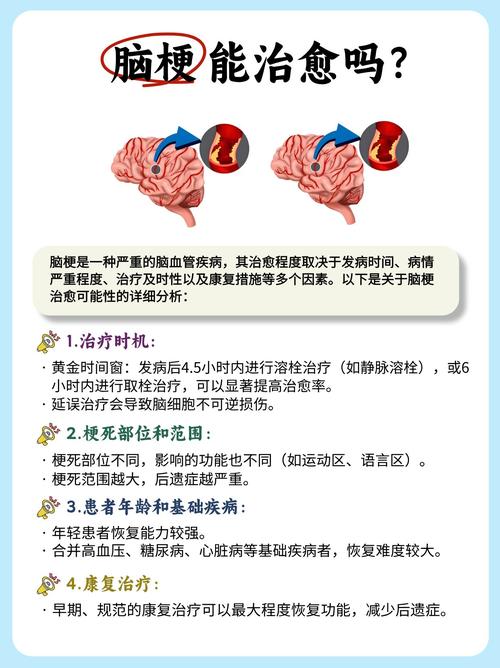 脑梗能治愈吗？

脑梗是一种严重的脑血管疾病，其治愈程度取决于发病时间、病情严重程度、治疗及时性以及康复措施等多个因素。以下是关于脑梗治愈可能性的详细分析：

1.治疗时机：

· 黄金时间窗：发病后4.5小时内进行溶栓治疗（如静脉溶栓），或6小时内进行取栓治疗，可以显著提高治愈率。
· 延误治疗会导致脑细胞不可逆损伤。

2.梗死部位和范围：

· 梗死部位不同，影响的功能也不同（如运动区、语言区）。
· 梗死范围越大，后遗症越严重。

3.患者年龄和基础疾病：

· 年轻患者恢复能力较强。
· 合并高血压、糖尿病、心脏病等基础疾病者，恢复难度较大。

4.康复治疗：

· 早期、规范的康复治疗可以最大程度恢复功能，减少后遗症。